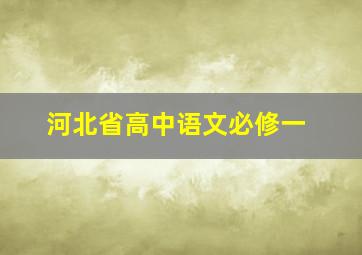 河北省高中语文必修一